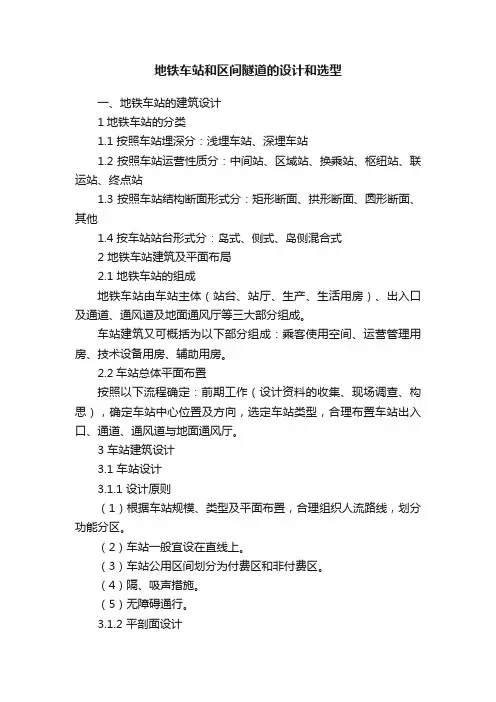 地铁车站和区间隧道的设计和选型

一、地铁车站的建筑设计

1 地铁车站的分类

1.1 按照车站埋深分：浅埋车站、深埋车站

1.2 按照车站运营性质分：中间站、区域站、换乘站、枢纽站、联运站、终点站

1.3 按照车站结构断面形式分：矩形断面、拱形断面、圆形断面、其他

1.4 按车站站台形式分：岛式、侧式、岛侧混合式

2 地铁车站建筑及平面布局

2.1 地铁车站的组成

地铁车站由车站主体（站台、站厅、生产、生活用房）、出入口及通道、通风道及地面通风厅等三大部分组成。

车站建筑又可概括为以下部分组成：乘客使用空间、运营管理用房、技术设备用房、辅助用房。

2.2 车站总体平面布置

按照以下流程确定：前期工作（设计资料的收集、现场调查、构思），确定车站中心位置及方向，选定车站类型，合理布置车站出入口、通道、通风道与地面通风厅。

3 车站建筑设计

3.1 车站设计

3.1.1 设计原则

（1）根据车站规模、类型及平面布置，合理组织人流路线，划分功能分区。

（2）车站一般宜设在直线上。

（3）车站公用区间划分为付费区和非付费区。

（4）隔、吸声措施。

（5）无障碍通行。

3.1.2 平剖面设计